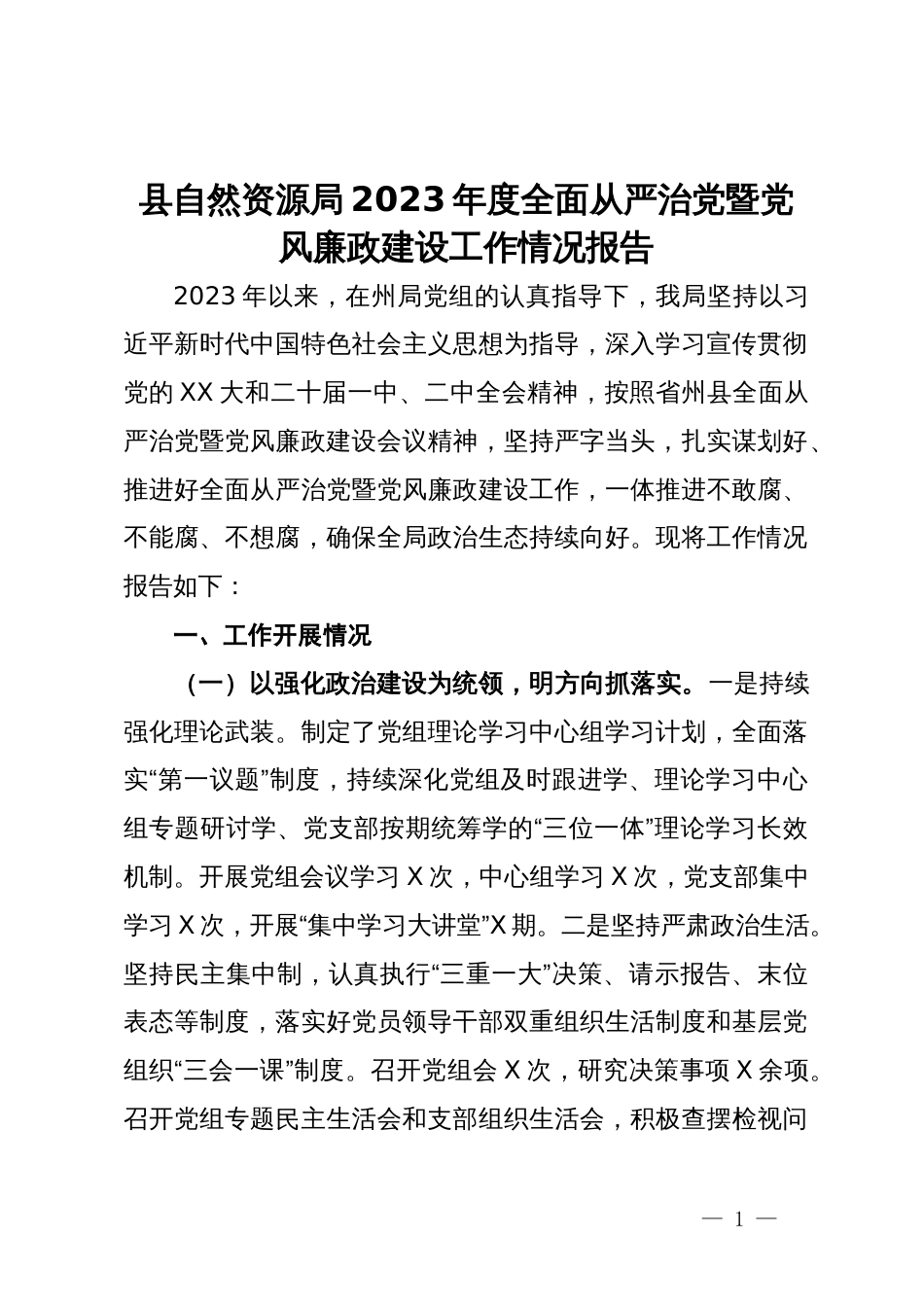 县自然资源局2023年度全面从严治党暨党风廉政建设工作情况报告

2023年以来，在州局党组的认真指导下，我局坚持以习近平新时代中国特色社会主义思想为指导，深入学习宣传贯彻党的XX大和二十届一中、二中全会精神，按照省州县全面从严治党暨党风廉政建设会议精神，坚持严字当头，扎实谋划好、推进好全面从严治党暨党风廉政建设工作，一体推进不敢腐、不能腐、不想腐，确保全局政治生态持续向好。现将工作情况报告如下：

一、工作开展情况

（一）以强化政治建设为统领，明方向抓落实。一是持续强化理论武装。制定了党组理论学习中心组学习计划，全面落实“第一议题”制度，持续深化党组及时跟进学、理论学习中心组专题研讨学、党支部按期统筹学的“三位一体”理论学习长效机制。开展党组会议学习X次，中心组学习X次，党支部集中学习X次，开展“集中学习大讲堂”X期。二是坚持严肃政治生活。坚持民主集中制，认真执行“三重一大”决策、请示报告、末位表态等制度，落实好党员领导干部双重组织生活制度和基层党组织“三会一课”制度。召开党组会X次，研究决策事项X余项。召开党组专题民主生活会和支部组织生活会，积极查摆检视问

— 1 —